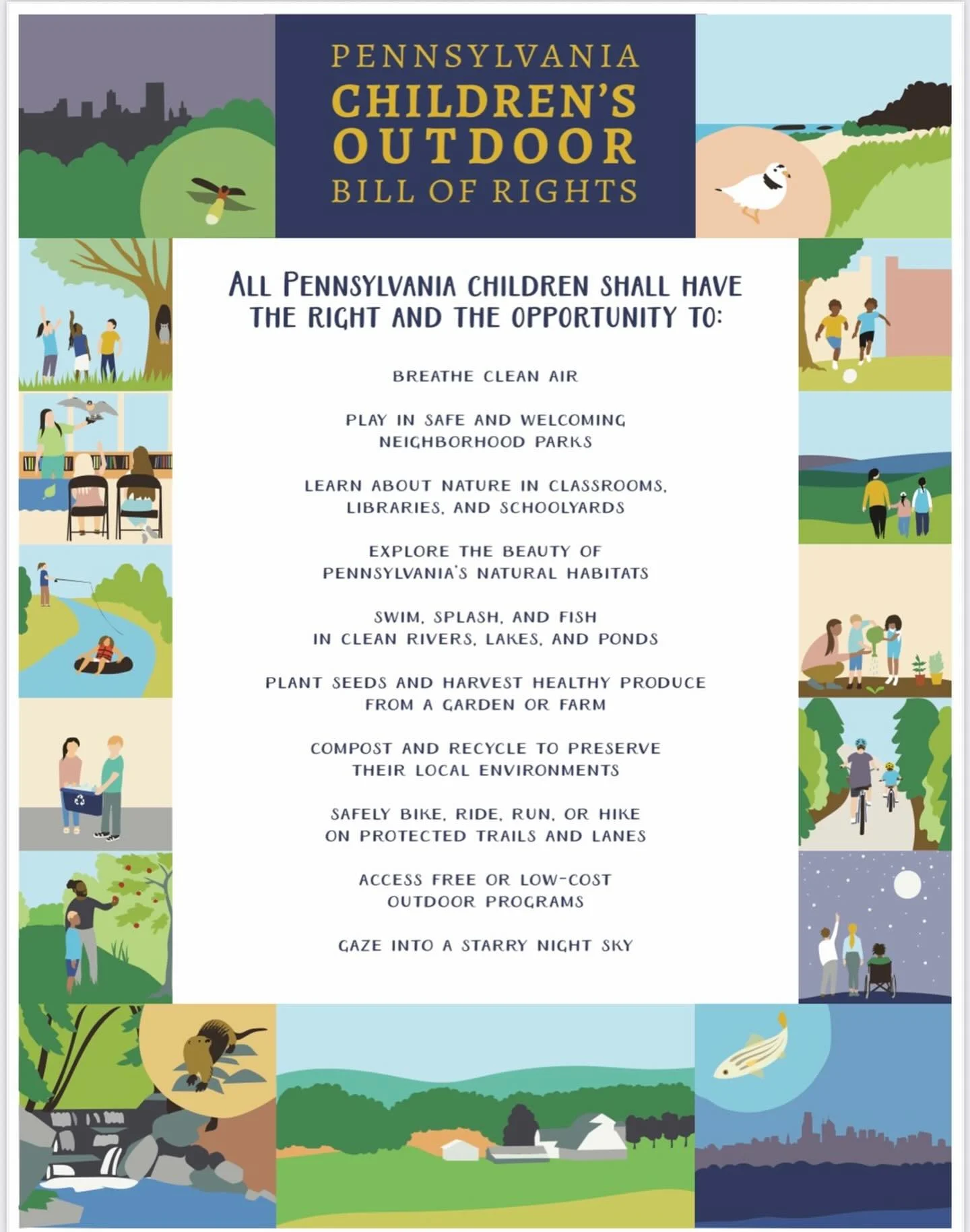 PENNSYLVANIA
CHILDREN'S
OUTDOOR
BILL OF RIGHTS

ALL PENNSYLVANIA CHILDREN SHALL HAVE THE RIGHT AND THE OPPORTUNITY TO:

BREATHE CLEAN AIR

PLAY IN SAFE AND WELCOMING NEIGHBORHOOD PARKS

LEARN ABOUT NATURE IN CLASSROOMS, LIBRARIES, AND SCHOOLYARDS

EXPLORE THE BEAUTY OF PENNSYLVANIA'S NATURAL HABITATS

SWIM, SPLASH, AND FISH IN CLEAN RIVERS, LAKES, AND PONDS

PLANT SEEDS AND HARVEST HEALTHY PRODUCE FROM A GARDEN OR FARM

COMPOST AND RECYCLE TO PRESERVE THEIR LOCAL ENVIRONMENTS

SAFELY BIKE, RIDE, RUN, OR HIKE ON PROTECTED TRAILS AND LANES

ACCESS FREE OR LOW-COST OUTDOOR PROGRAMS

GAZE INTO A STARRY NIGHT SKY